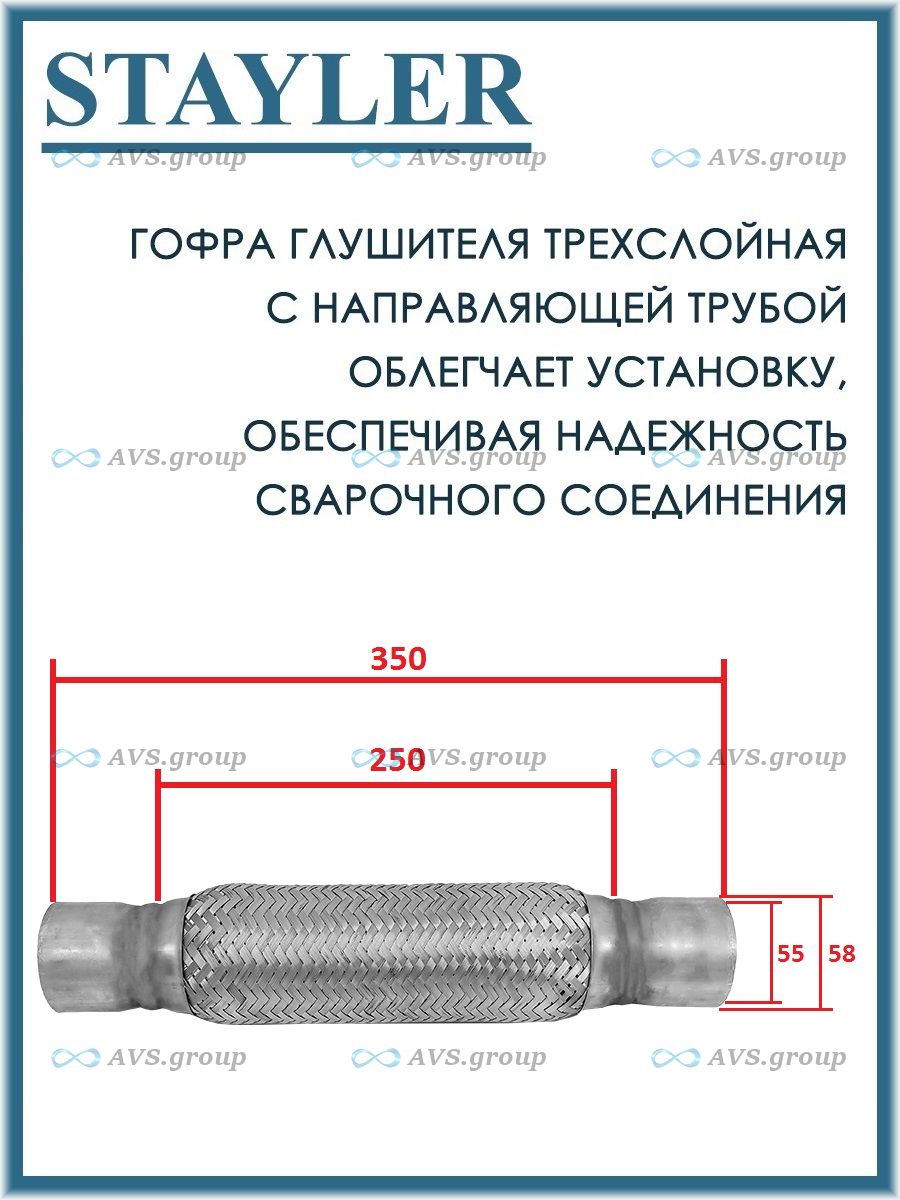 STAYLER

AVS.group AVS.group AVS.group

ГОФРА ГЛУШИТЕЛЯ ТРЕХСЛОЙНАЯ С НАПРАВЛЯЮЩЕЙ ТРУБОЙ ОБЛЕГЧАЕТ УСТАНОВКУ, ОБЕСПЕЧИВАЯ НАДЕЖНОСТЬ СВАРОЧНОГО СОЕДИНЕНИЯ

AVS.group AVS.group AVS.group

350

AVS.group AVS.group AVS.group

250

55 58

AVS.group AVS.group AVS.group